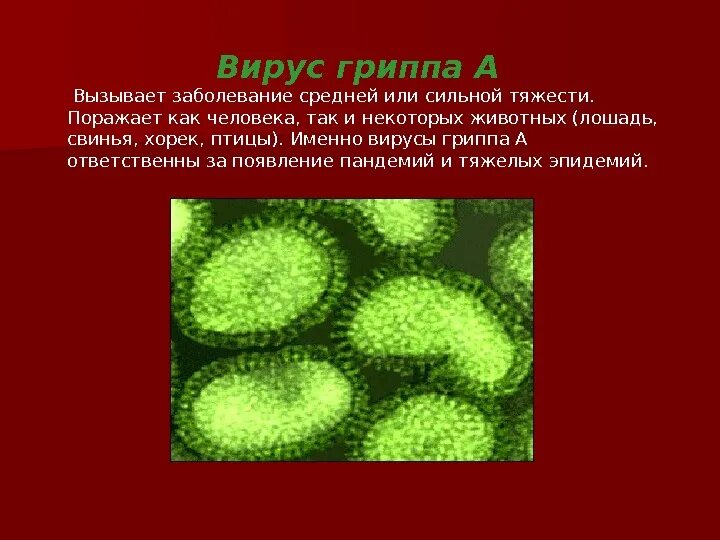 Вирус гриппа А

Вызывает заболевание средней или сильной тяжести. Поражает как человека, так и некоторых животных (лошадь, свинья, хорек, птицы). Именно вирусы гриппа А ответственны за появление пандемий и тяжелых эпидемий.